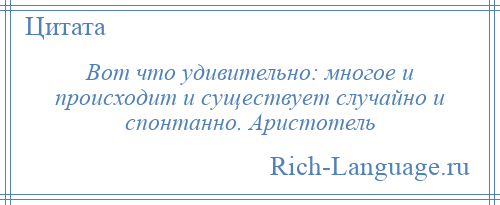 Цитата

Вот что удивительно: многое и происходит и существует случайно и спонтанно. Аристотель

Rich-Language.ru